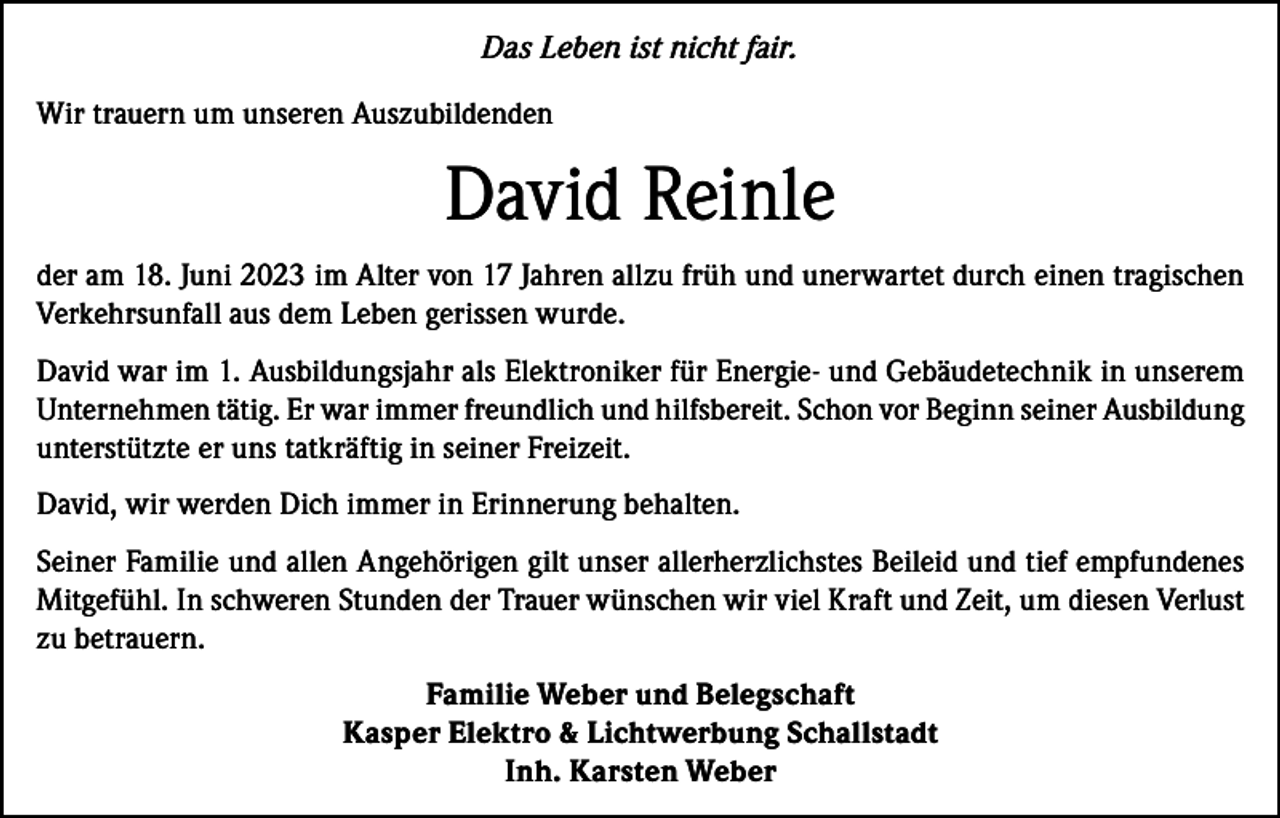 Das Leben ist nicht fair.

Wir trauern um unseren Auszubildenden

David Reinle

der am 18. Juni 2023 im Alter von 17 Jahren allzu früh und unerwartet durch einen tragischen Verkehrsunfall aus dem Leben gerissen wurde.

David war im 1. Ausbildungsjahr als Elektroniker für Energie- und Gebäudetechnik in unserem Unternehmen tätig. Er war immer freundlich und hilfsbereit. Schon vor Beginn seiner Ausbildung unterstützte er uns tatkräftig in seiner Freizeit.

David, wir werden Dich immer in Erinnerung behalten.

Seiner Familie und allen Angehörigen gilt unser allerherzlichstes Beileid und tief empfundenes Mitgefühl. In schweren Stunden der Trauer wünschen wir viel Kraft und Zeit, um diesen Verlust zu betrauern.

Familie Weber und Belegschaft
Kasper Elektro & Lichtwerbung Schallstadt
Inh. Karsten Weber